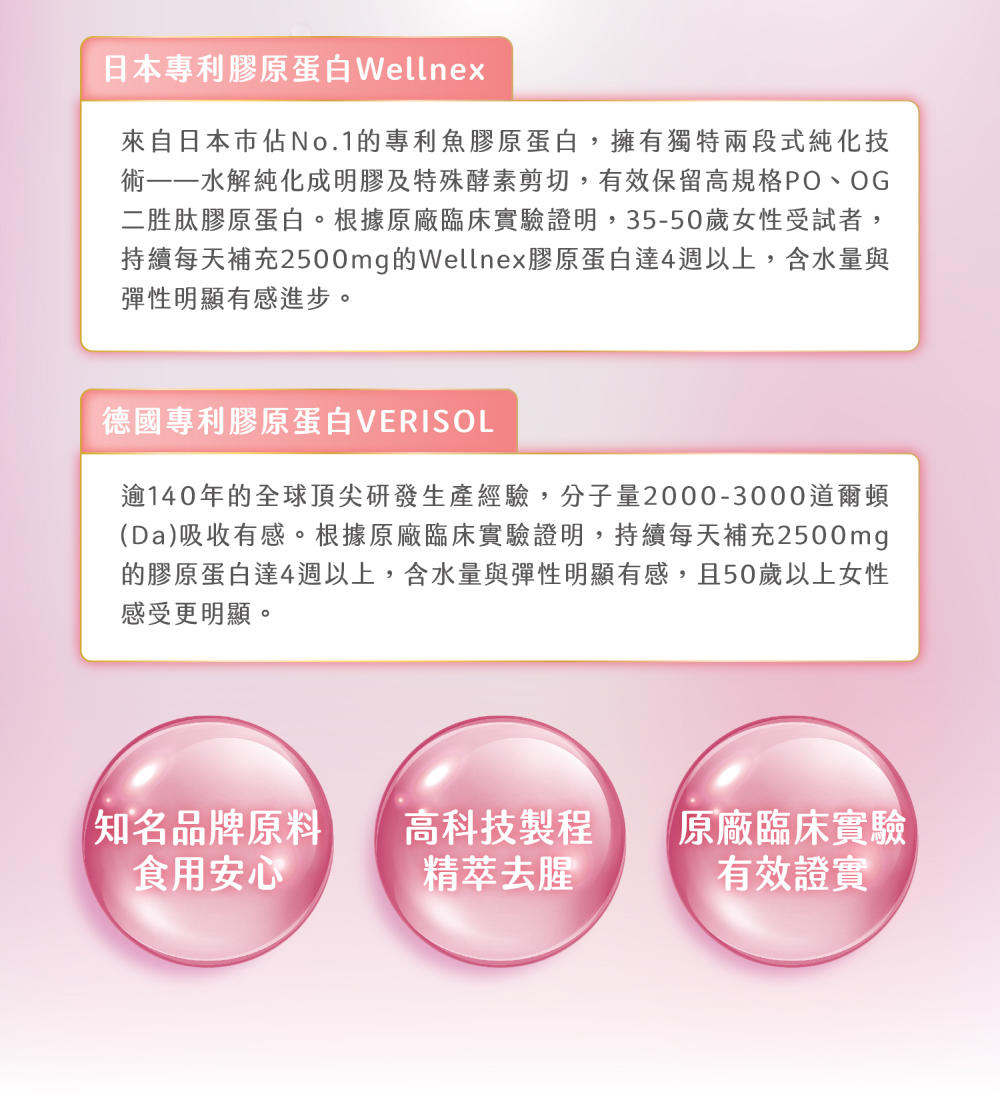 日本專利膠原蛋白Wellnex

來自日本市佔No.1的專利魚膠原蛋白，擁有獨特兩段式純化技術——水解純化成明膠及特殊酵素剪切，有效保留高規格PO、OG二胜肽膠原蛋白。根據原廠臨床實驗證明，35-50歲女性受試者，持續每天補充2500mg的Wellnex膠原蛋白達4週以上，含水量與彈性明顯有感進步。

德國專利膠原蛋白VERISOL

逾140年的全球頂尖研發生產經驗，分子量2000-3000道爾頓(Da)吸收有感。根據原廠臨床實驗證明，持續每天補充2500mg的膠原蛋白達4週以上，含水量與彈性明顯有感，且50歲以上女性感受更明顯。

知名品牌原料
食用安心

高科技製程
精萃去腥

原廠臨床實驗
有效證實